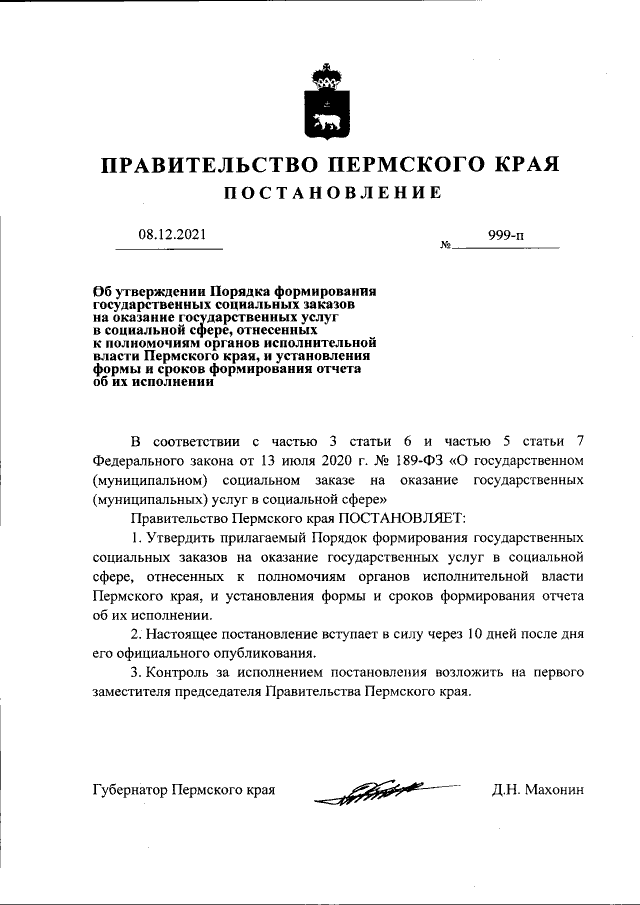 ПРАВИТЕЛЬСТВО ПЕРМСКОГО КРАЯ

ПОСТАНОВЛЕНИЕ

08.12.2021

№ 999-п

Об утверждении Порядка формирования государственных социальных заказов на оказание государственных услуг в социальной сфере, отнесенных к полномочиям органов исполнительной власти Пермского края, и установления формы и сроков формирования отчета об их исполнении

В соответствии с частью 3 статьи 6 и частью 5 статьи 7 Федерального закона от 13 июля 2020 г. № 189-ФЗ «О государственном (муниципальном) социальном заказе на оказание государственных (муниципальных) услуг в социальной сфере»

Правительство Пермского края ПОСТАНОВЛЯЕТ:

1. Утвердить прилагаемый Порядок формирования государственных социальных заказов на оказание государственных услуг в социальной сфере, отнесенных к полномочиям органов исполнительной власти Пермского края, и установления формы и сроков формирования отчета об их исполнении.

2. Настоящее постановление вступает в силу через 10 дней после дня его официального опубликования.

3. Контроль за исполнением постановления возложить на первого заместителя председателя Правительства Пермского края.

Губернатор Пермского края

Д.Н. Махонин